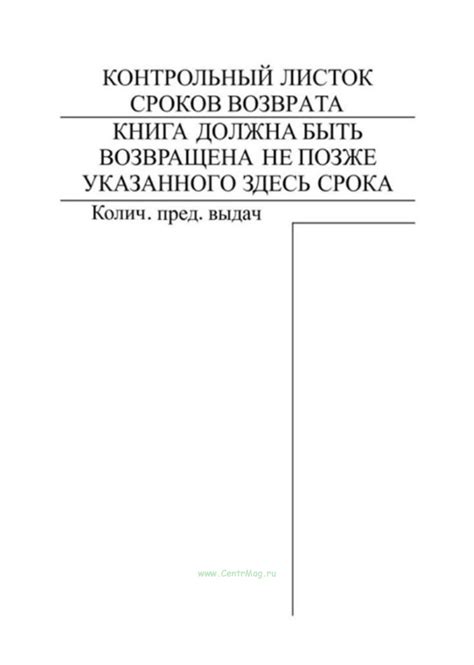 КОНТРОЛЬНЫЙ ЛИСТОК
СРОКОВ ВОЗВРАТА

КНИГА ДОЛЖНА БЫТЬ
ВОЗВРАЩЕНА НЕ ПОЗЖЕ
УКАЗАННОГО ЗДЕСЬ СРОКА

Колич. пред. выдач

www.CentrMag.ru